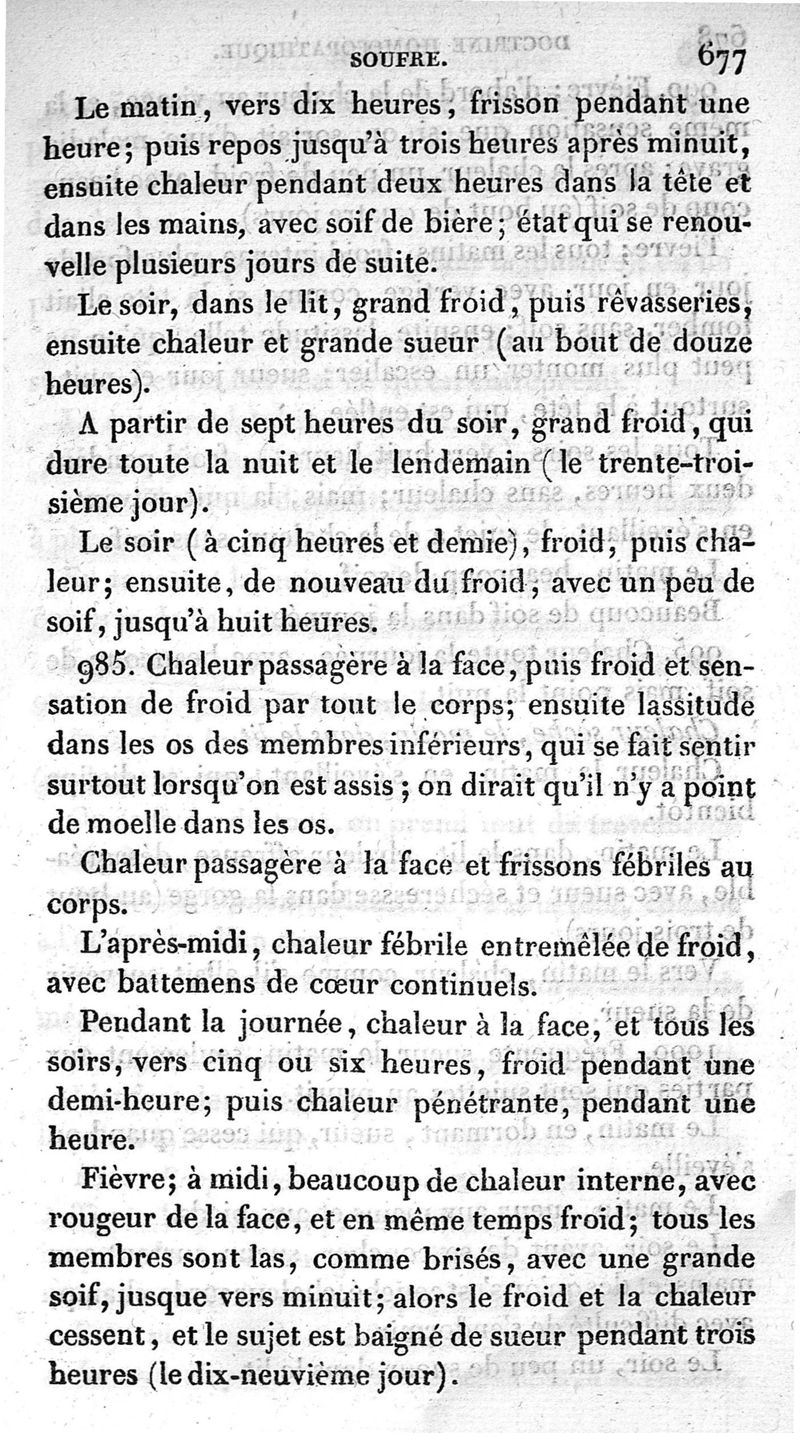 SOUFRE. 677

Le matin, vers dix heures, frisson pendant une heure; puis repos jusqu'à trois heures après minuit, ensuite chaleur pendant deux heures dans la tête et dans les mains, avec soif de bière; état qui se renouvelle plusieurs jours de suite.

Le soir, dans le lit, grand froid, puis rêvasseries, ensuite chaleur et grande sueur (au bout de douze heures).

A partir de sept heures du soir, grand froid, qui dure toute la nuit et le lendemain (le trente-troisième jour).

Le soir (à cinq heures et demie), froid, puis chaleur; ensuite, de nouveau du froid, avec un peu de soif, jusqu'à huit heures.

985. Chaleur passagère à la face, puis froid et sensation de froid par tout le corps; ensuite lassitude dans les os des membres inférieurs, qui se fait sentir surtout lorsqu'on est assis; on dirait qu'il n'y a point de moelle dans les os.

Chaleur passagère à la face et frissons fébriles au corps.

L'après-midi, chaleur fébrile entremêlée de froid, avec battemens de cœur continuels.

Pendant la journée, chaleur à la face, et tous les soirs, vers cinq ou six heures, froid pendant une demi-heure; puis chaleur pénétrante, pendant une heure.

Fièvre; à midi, beaucoup de chaleur interne, avec rougeur de la face, et en même temps froid; tous les membres sont las, comme brisés, avec une grande soif, jusque vers minuit; alors le froid et la chaleur cessent, et le sujet est baigné de sueur pendant trois heures (le dix-neuvième jour).